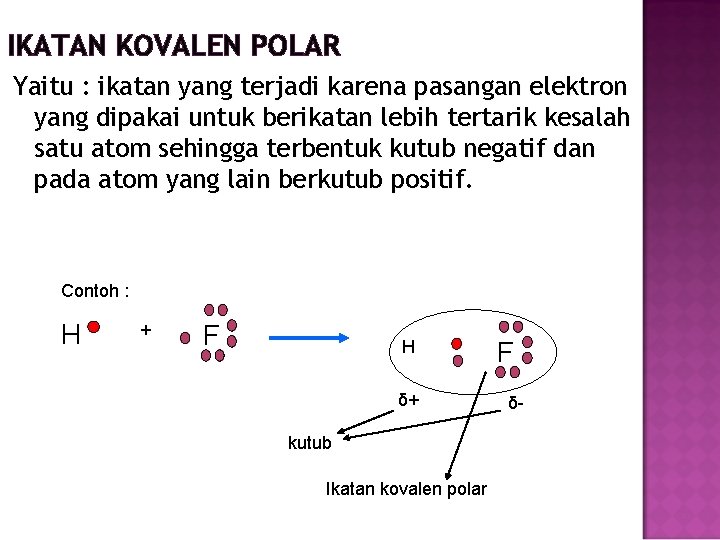 IKATAN KOVALEN POLAR

Yaitu : ikatan yang terjadi karena pasangan elektron yang dipakai untuk berikatan lebih tertarik kesalah satu atom sehingga terbentuk kutub negatif dan pada atom yang lain berkutub positif.

Contoh :

H + F

H F

δ+

δ-

kutub

Ikatan kovalen polar